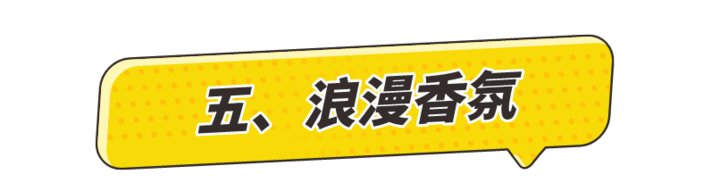 五、浪漫香氛